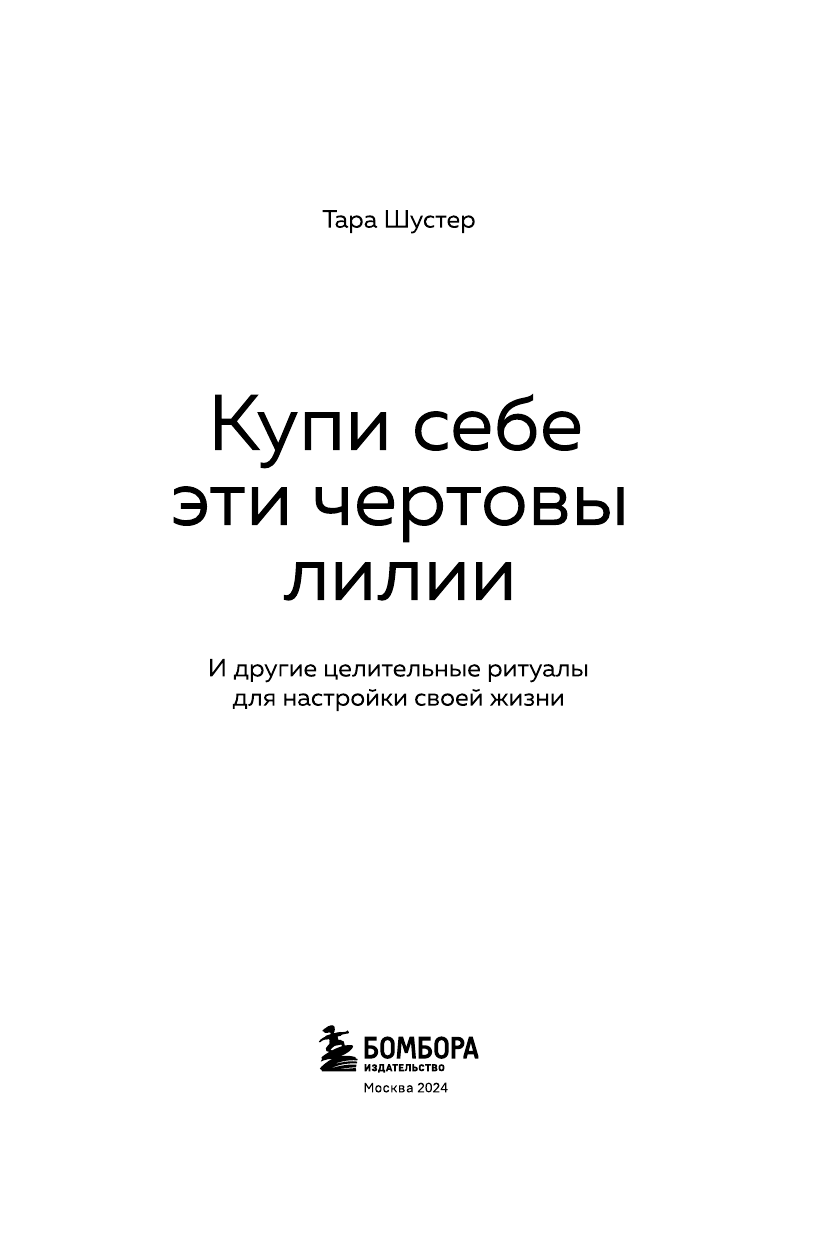 Тара Шустер

Купи себе
эти чертовы
лилии

И другие целительные ритуалы
для настройки своей жизни

БОМБОРА
ИЗДАТЕЛЬСТВО
Москва 2024